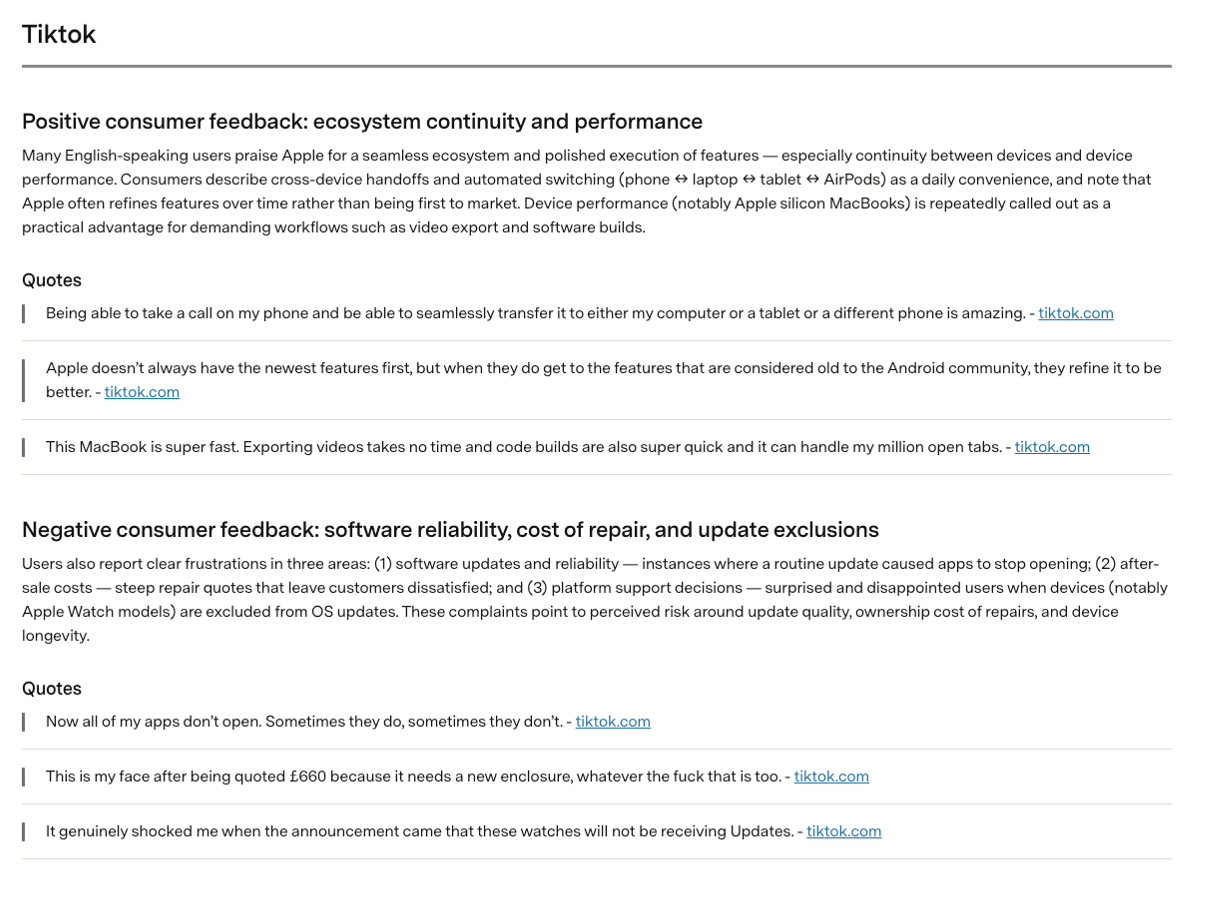 Tiktok

Positive consumer feedback: ecosystem continuity and performance

Many English-speaking users praise Apple for a seamless ecosystem and polished execution of features — especially continuity between devices and device performance. Consumers describe cross-device handoffs and automated switching (phone ↔ laptop ↔ tablet ↔ AirPods) as a daily convenience, and note that Apple often refines features over time rather than being first to market. Device performance (notably Apple silicon MacBooks) is repeatedly called out as a practical advantage for demanding workflows such as video export and software builds.

Quotes

Being able to take a call on my phone and be able to seamlessly transfer it to either my computer or a tablet or a different phone is amazing. - tiktok.com

Apple doesn't always have the newest features first, but when they do get to the features that are considered old to the Android community, they refine it to be better. - tiktok.com

This MacBook is super fast. Exporting videos takes no time and code builds are also super quick and it can handle my million open tabs. - tiktok.com

Negative consumer feedback: software reliability, cost of repair, and update exclusions

Users also report clear frustrations in three areas: (1) software updates and reliability — instances where a routine update caused apps to stop opening; (2) after-sale costs — steep repair quotes that leave customers dissatisfied; and (3) platform support decisions — surprised and disappointed users when devices (notably Apple Watch models) are excluded from OS updates. These complaints point to perceived risk around update quality, ownership cost of repairs, and device longevity.

Quotes

Now all of my apps don't open. Sometimes they do, sometimes they don't. - tiktok.com

This is my face after being quoted £660 because it needs a new enclosure, whatever the fuck that is too. - tiktok.com

It genuinely shocked me when the announcement came that these watches will not be receiving Updates. - tiktok.com